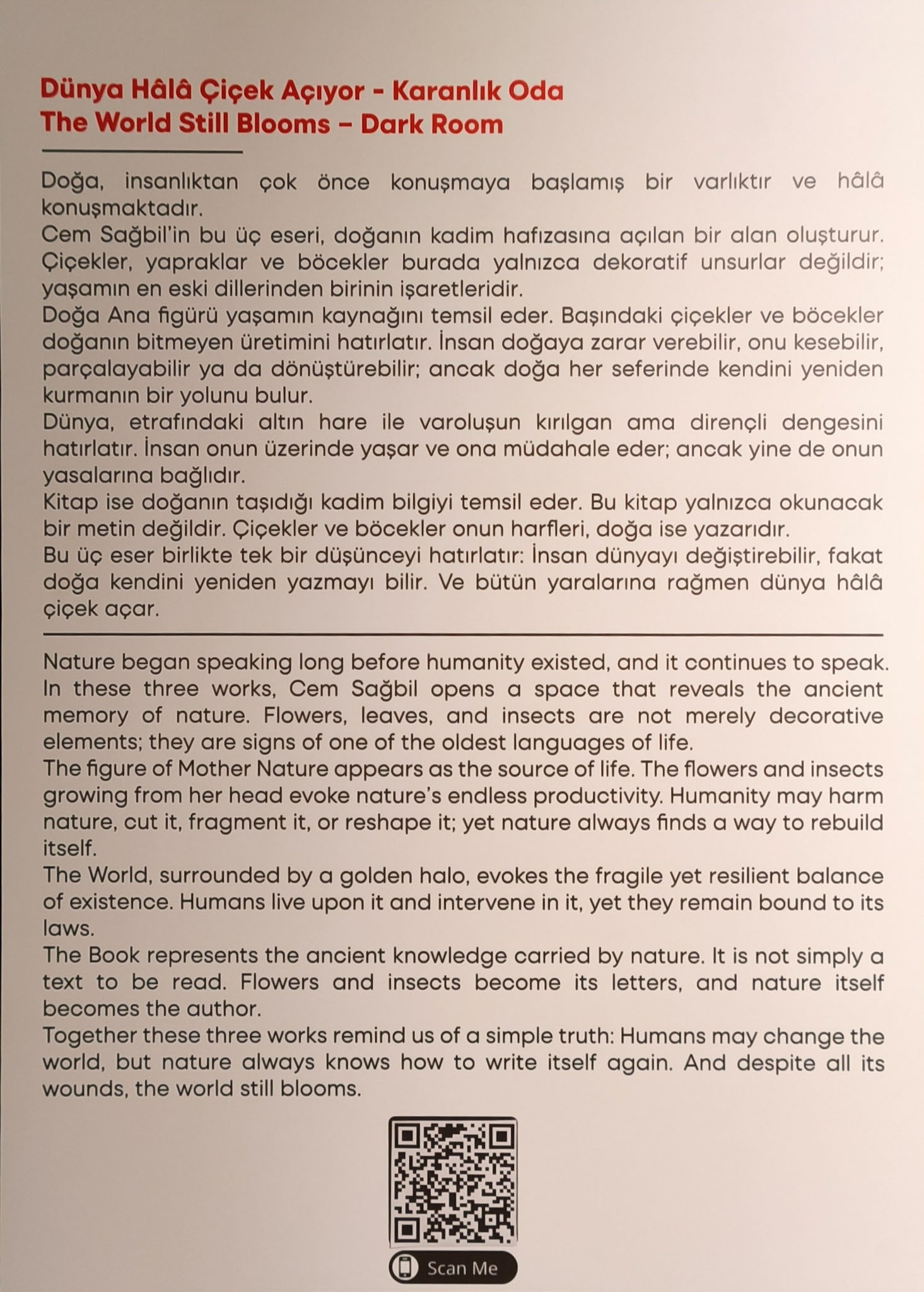 Dünya Hâlâ Çiçek Açıyor - Karanlık Oda
The World Still Blooms – Dark Room

Doğa, insanlıktan çok önce konuşmaya başlamış bir varlıktır ve hâlâ konuşmaktadır.
Cem Sağbil'in bu üç eseri, doğanın kadim hafızasına açılan bir alan oluşturur. Çiçekler, yapraklar ve böcekler burada yalnızca dekoratif unsurlar değildir; yaşamın en eski dillerinden birinin işaretleridir.
Doğa Ana figürü yaşamın kaynağını temsil eder. Başındaki çiçekler ve böcekler doğanın bitmeyen üretimini hatırlatır. İnsan doğaya zarar verebilir, onu kesebilir, parçalayabilir ya da dönüştürebilir; ancak doğa her seferinde kendini yeniden kurmanın bir yolunu bulur.
Dünya, etrafındaki altın hare ile varoluşun kırılgan ama dirençli dengesini hatırlatır. İnsan onun üzerinde yaşar ve ona müdahale eder; ancak yine de onun yasalarına bağlıdır.
Kitap ise doğanın taşıdığı kadim bilgiyi temsil eder. Bu kitap yalnızca okunacak bir metin değildir. Çiçekler ve böcekler onun harfleri, doğa ise yazarıdır.
Bu üç eser birlikte tek bir düşünceyi hatırlatır: İnsan dünyayı değiştirebilir, fakat doğa kendini yeniden yazmayı bilir. Ve bütün yaralarına rağmen dünya hâlâ çiçek açar.

Nature began speaking long before humanity existed, and it continues to speak.
In these three works, Cem Sağbil opens a space that reveals the ancient memory of nature. Flowers, leaves, and insects are not merely decorative elements; they are signs of one of the oldest languages of life.
The figure of Mother Nature appears as the source of life. The flowers and insects growing from her head evoke nature's endless productivity. Humanity may harm nature, cut it, fragment it, or reshape it; yet nature always finds a way to rebuild itself.
The World, surrounded by a golden halo, evokes the fragile yet resilient balance of existence. Humans live upon it and intervene in it, yet they remain bound to its laws.
The Book represents the ancient knowledge carried by nature. It is not simply a text to be read. Flowers and insects become its letters, and nature itself becomes the author.
Together these three works remind us of a simple truth: Humans may change the world, but nature always knows how to write itself again. And despite all its wounds, the world still blooms.

Scan Me